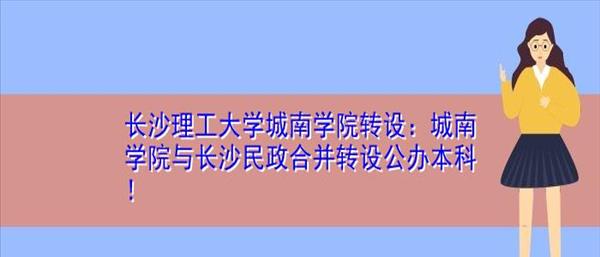 长沙理工大学城南学院转设：城南学院与长沙民政合并转设公办本科！